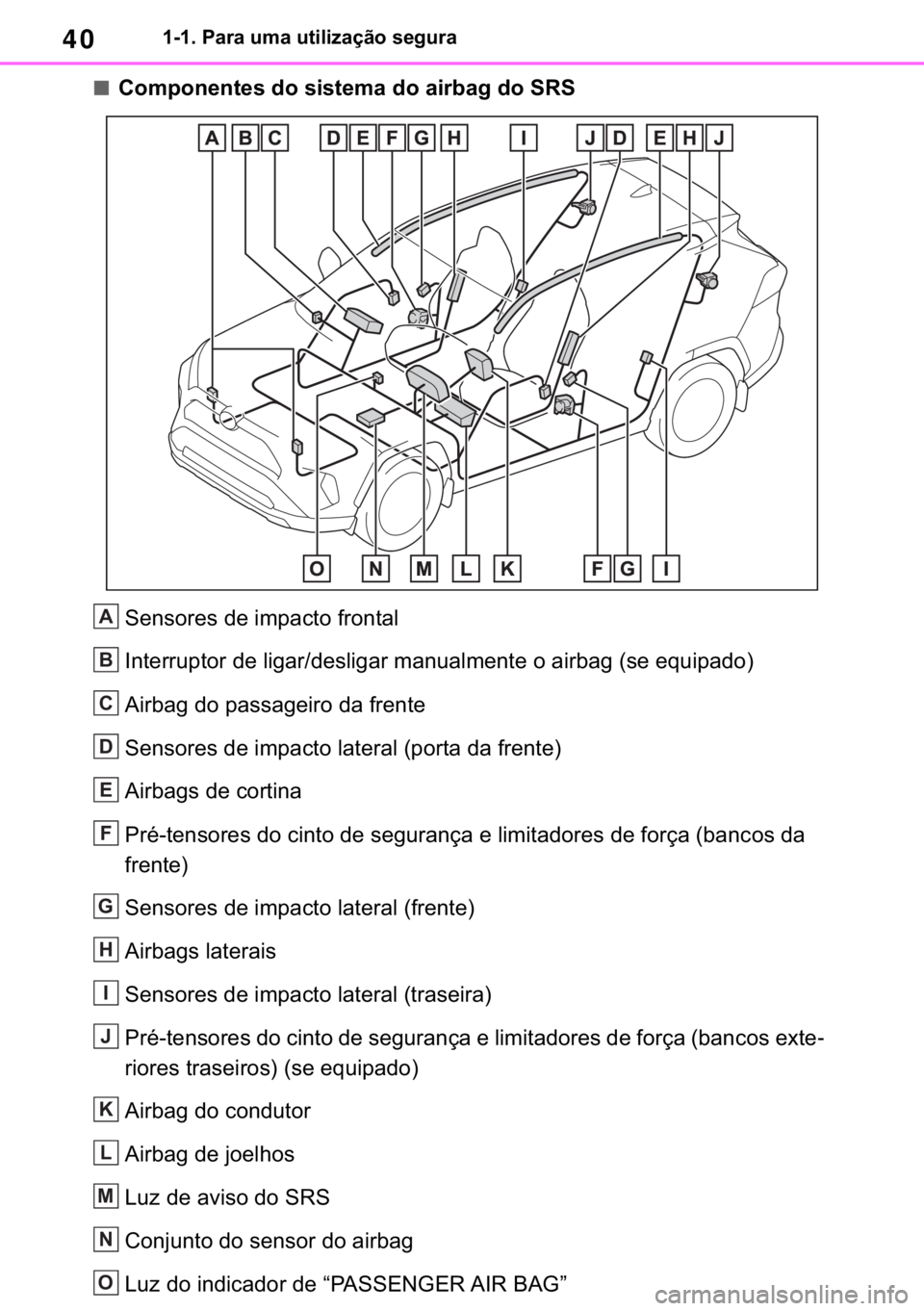 40 1-1. Para uma utilização segura

■ Componentes do sistema do airbag do SRS

A B C D E F G H I J D E H J

O N M L K F G I

A Sensores de impacto frontal

B Interruptor de ligar/desligar manualmente o airbag (se equipado)

C Airbag do passageiro da frente

D Sensores de impacto lateral (porta da frente)

E Airbags de cortina

F Pré-tensores do cinto de segurança e limitadores de força (bancos da frente)

G Sensores de impacto lateral (frente)

H Airbags laterais

I Sensores de impacto lateral (traseira)

J Pré-tensores do cinto de segurança e limitadores de força (bancos exteriores traseiros) (se equipado)

K Airbag do condutor

L Airbag de joelhos

M Luz de aviso do SRS

N Conjunto do sensor do airbag

O Luz do indicador de “PASSENGER AIR BAG”

carmanualsonline.info